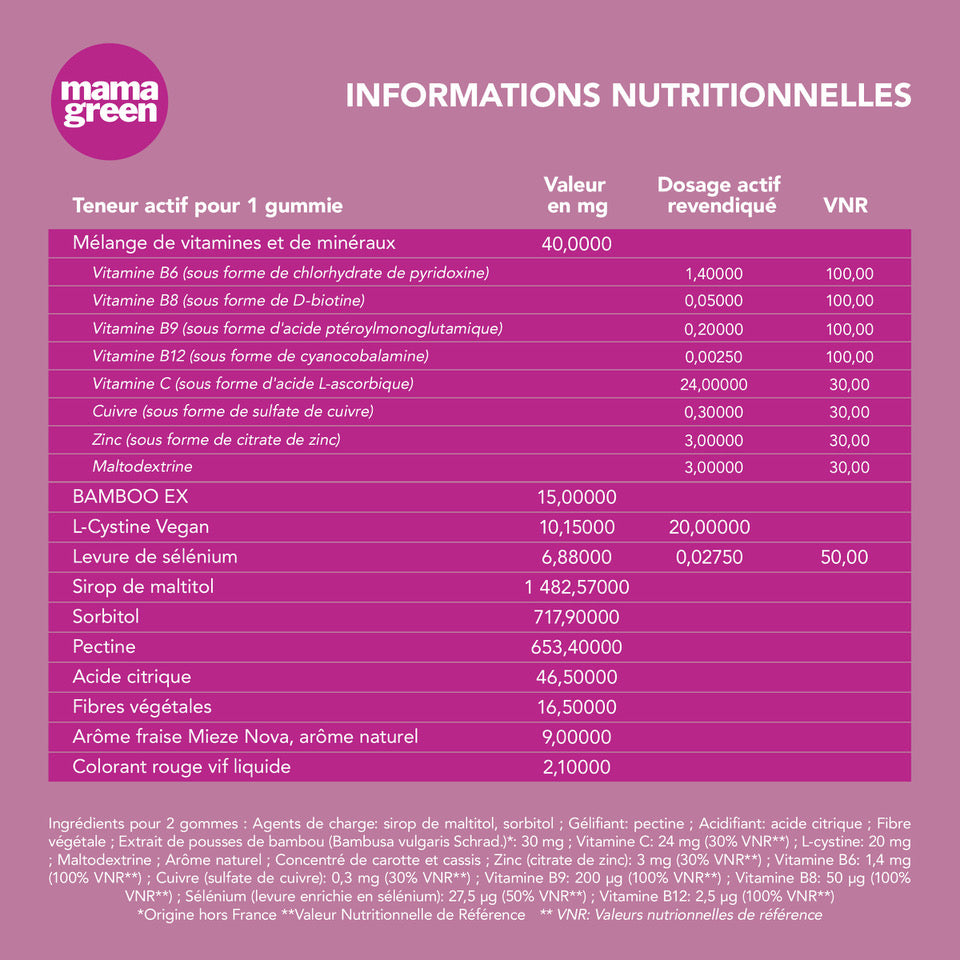 mama green

INFORMATIONS NUTRITIONNELLES

| Teneur actif pour 1 gummie | Valeur en mg | Dosage actif revendiqué | VNR |
|---|---|---|---|
| Mélange de vitamines et de minéraux | 40,0000 | | |
| Vitamine B6 (sous forme de chlorhydrate de pyridoxine) | | 1,40000 | 100,00 |
| Vitamine B8 (sous forme de D-biotine) | | 0,05000 | 100,00 |
| Vitamine B9 (sous forme d'acide ptéroylmonoglutamique) | | 0,20000 | 100,00 |
| Vitamine B12 (sous forme de cyanocobalamine) | | 0,00250 | 100,00 |
| Vitamine C (sous forme d'acide L-ascorbique) | | 24,00000 | 30,00 |
| Cuivre (sous forme de sulfate de cuivre) | | 0,30000 | 30,00 |
| Zinc (sous forme de citrate de zinc) | | 3,00000 | 30,00 |
| Maltodextrine | | 3,00000 | 30,00 |
| BAMBOO EX | 15,00000 | | |
| L-Cystine Vegan | 10,15000 | 20,00000 | |
| Levure de sélénium | 6,88000 | 0,02750 | 50,00 |
| Sirop de maltitol | 1 482,57000 | | |
| Sorbitol | 717,90000 | | |
| Pectine | 653,40000 | | |
| Acide citrique | 46,50000 | | |
| Fibres végétales | 16,50000 | | |
| Arôme fraise Mieze Nova, arôme naturel | 9,00000 | | |
| Colorant rouge vif liquide | 2,10000 | | |

Ingrédients pour 2 gommes : Agents de charge: sirop de maltitol, sorbitol ; Gélifiant: pectine ; Acidifiant: acide citrique ; Fibre végétale ; Extrait de pousses de bambou (Bambusa vulgaris Schrad.)*: 30 mg ; Vitamine C: 24 mg (30% VNR**) ; L-cystine: 20 mg ; Maltodextrine ; Arôme naturel ; Concentré de carotte et cassis ; Zinc (citrate de zinc): 3 mg (30% VNR**) ; Vitamine B6: 1,4 mg (100% VNR**) ; Cuivre (sulfate de cuivre): 0,3 mg (30% VNR**) ; Vitamine B9: 200 µg (100% VNR**) ; Vitamine B8: 50 µg (100% VNR**) ; Sélénium (levure enrichie en sélénium): 27,5 µg (50% VNR**) ; Vitamine B12: 2,5 µg (100% VNR**)
*Origine hors France **Valeur Nutritionnelle de Référence ** VNR: Valeurs nutrionnelles de référence